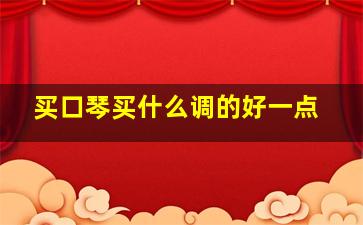 买口琴买什么调的好一点